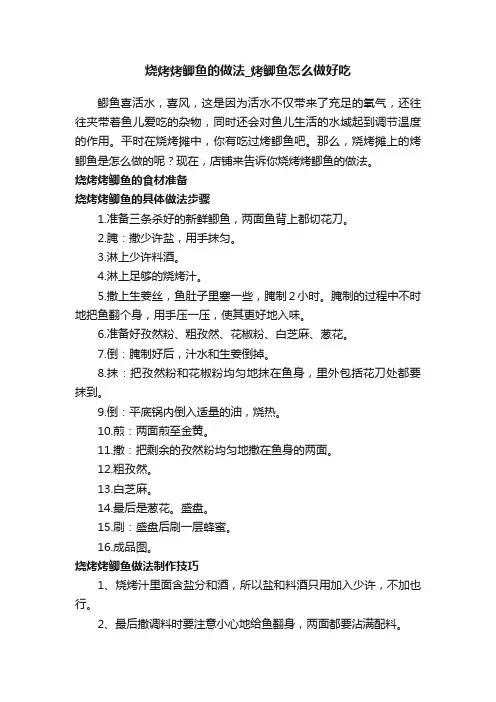 烧烤烤鲫鱼的做法_烤鲫鱼怎么做好吃

鲫鱼喜活水，喜风，这是因为活水不仅带来了充足的氧气，还往往夹带着鱼儿爱吃的杂物，同时还会对鱼儿生活的水域起到调节温度的作用。平时在烧烤摊中，你有吃过烤鲫鱼吧。那么，烧烤摊上的烤鲫鱼是怎么做的呢？现在，店铺来告诉你烧烤烤鲫鱼的做法。

烧烤烤鲫鱼的食材准备

烧烤烤鲫鱼的具体做法步骤

1.准备三条杀好的新鲜鲫鱼，两面鱼背上都切花刀。

2.腌：撒少许盐，用手抹匀。

3.淋上少许料酒。

4.淋上足够的烧烤汁。

5.撒上生姜丝，鱼肚子里塞一些，腌制2小时。腌制的过程中不时地把鱼翻个身，用手压一压，使其更好地入味。

6.准备好孜然粉、粗孜然、花椒粉、白芝麻、葱花。

7.倒：腌制好后，汁水和生姜倒掉。

8.抹：把孜然粉和花椒粉均匀地抹在鱼身，里外包括花刀处都要抹到。

9.倒：平底锅内倒入适量的油，烧热。

10.煎：两面煎至金黄。

11.撒：把剩余的孜然粉均匀地撒在鱼身的两面。

12.粗孜然。

13.白芝麻。

14.最后是葱花。盛盘。

15.刷：盛盘后刷一层蜂蜜。

16.成品图。

烧烤烤鲫鱼做法制作技巧

1、烧烤汁里面含盐分和酒，所以盐和料酒只用加入少许，不加也行。

2、最后撒调料时要注意小心地给鱼翻身，两面都要沾满配料。